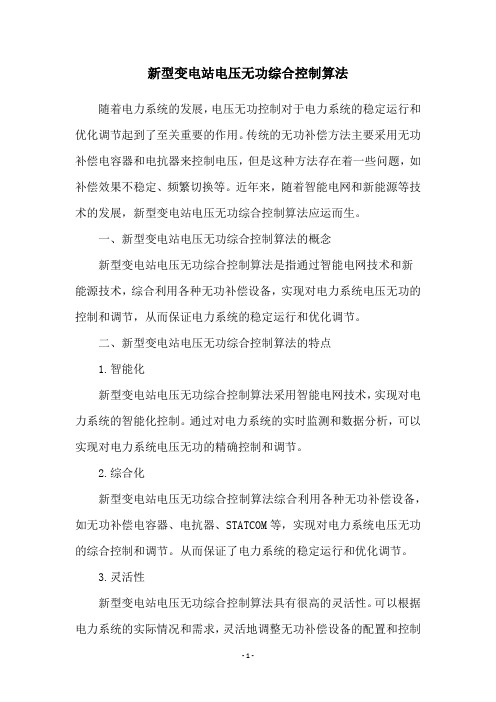 新型变电站电压无功综合控制算法

随着电力系统的发展，电压无功控制对于电力系统的稳定运行和优化调节起到了至关重要的作用。传统的无功补偿方法主要采用无功补偿电容器和电抗器来控制电压，但是这种方法存在着一些问题，如补偿效果不稳定、频繁切换等。近年来，随着智能电网和新能源等技术的发展，新型变电站电压无功综合控制算法应运而生。

一、新型变电站电压无功综合控制算法的概念

新型变电站电压无功综合控制算法是指通过智能电网技术和新能源技术，综合利用各种无功补偿设备，实现对电力系统电压无功的控制和调节，从而保证电力系统的稳定运行和优化调节。

二、新型变电站电压无功综合控制算法的特点

1.智能化

新型变电站电压无功综合控制算法采用智能电网技术，实现对电力系统的智能化控制。通过对电力系统的实时监测和数据分析，可以实现对电力系统电压无功的精确控制和调节。

2.综合化

新型变电站电压无功综合控制算法综合利用各种无功补偿设备，如无功补偿电容器、电抗器、STATCOM等，实现对电力系统电压无功的综合控制和调节。从而保证了电力系统的稳定运行和优化调节。

3.灵活性

新型变电站电压无功综合控制算法具有很高的灵活性。可以根据电力系统的实际情况和需求，灵活地调整无功补偿设备的配置和控制

- 1 -